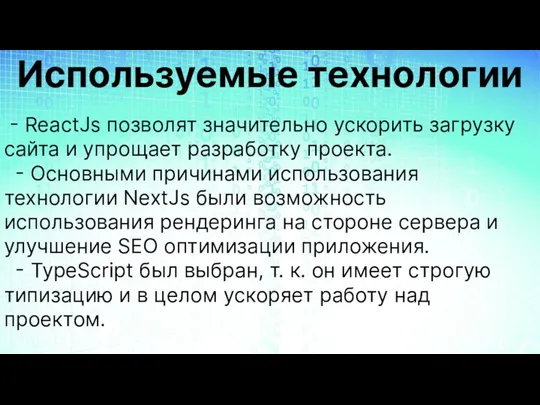 Используемые технологии

- ReactJs позволят значительно ускорить загрузку сайта и упрощает разработку проекта.

- Основными причинами использования технологии NextJs были возможность использования рендеринга на стороне сервера и улучшение SEO оптимизации приложения.

- TypeScript был выбран, т. к. он имеет строгую типизацию и в целом ускоряет работу над проектом.